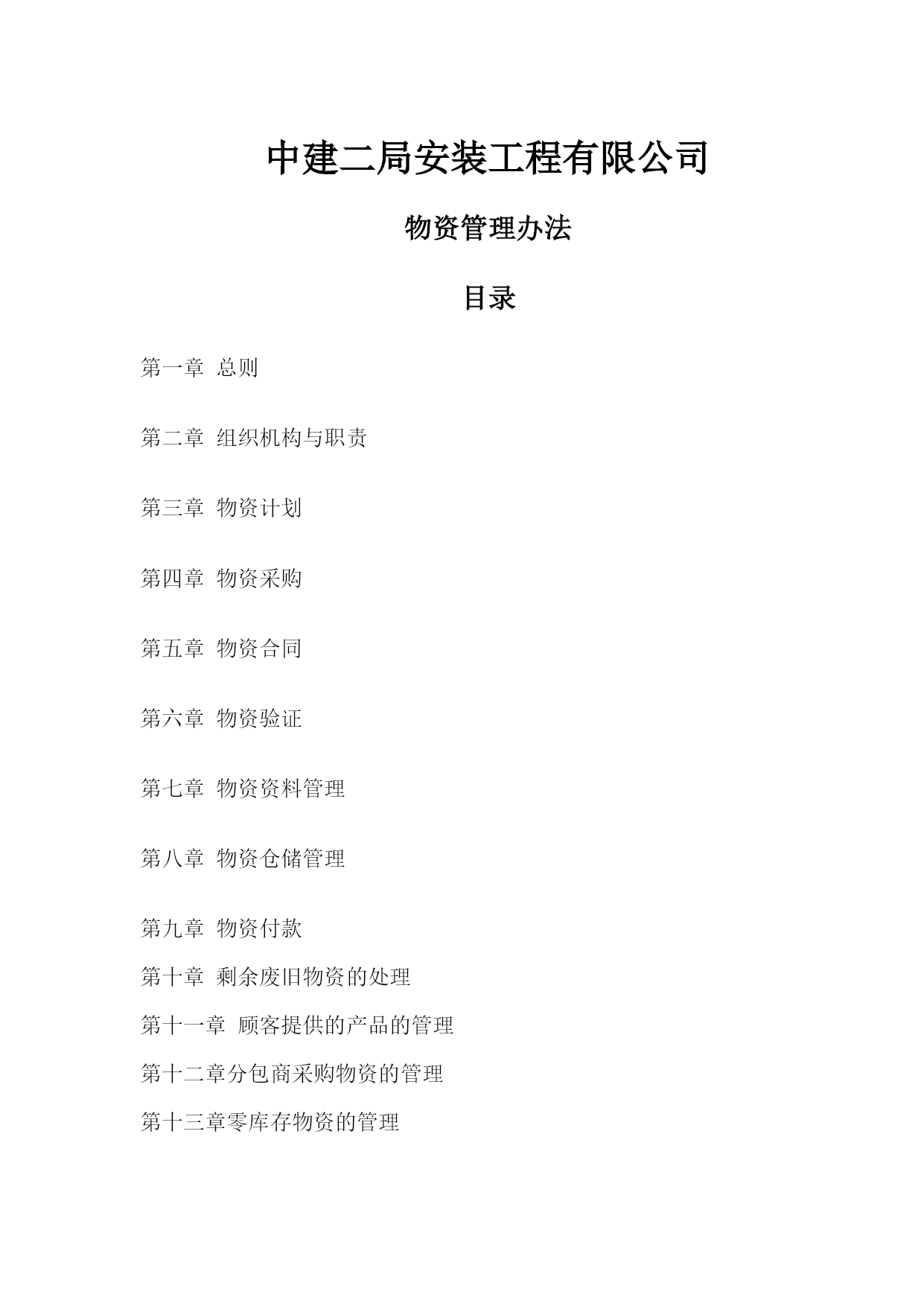 中建二局安装工程有限公司

物资管理办法

目录

第一章 总则

第二章 组织机构与职责

第三章 物资计划

第四章 物资采购

第五章 物资合同

第六章 物资验证

第七章 物资资料管理

第八章 物资仓储管理

第九章 物资付款

第十章 剩余废旧物资的处理

第十一章 顾客提供的产品的管理

第十二章分包商采购物资的管理

第十三章零库存物资的管理